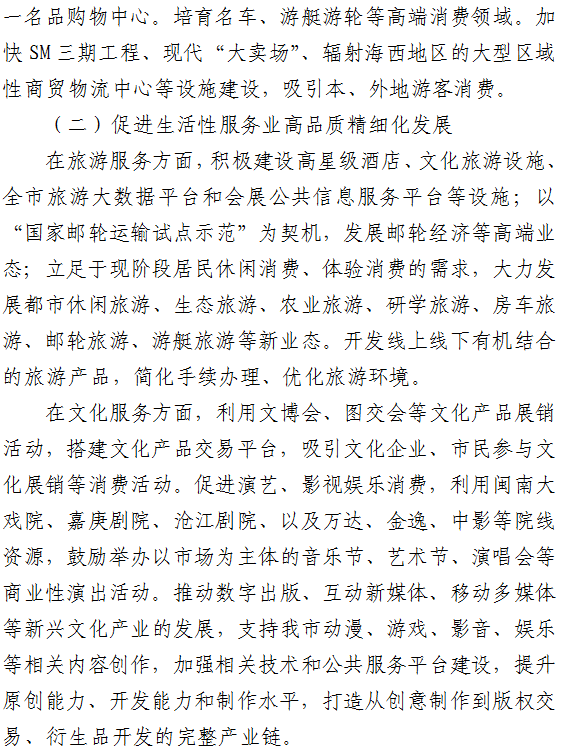 一名品购物中心。培育名车、游艇游轮等高端消费领域。加快 SM 三期工程、现代“大卖场”、辐射海西地区的大型区域性商贸物流中心等设施建设，吸引本、外地游客消费。

（二）促进生活性服务业高品质精细化发展

在旅游服务方面，积极建设高星级酒店、文化旅游设施、全市旅游大数据平台和会展公共信息服务平台等设施；以“国家邮轮运输试点示范”为契机，发展邮轮经济等高端业态；立足于现阶段居民休闲消费、体验消费的需求，大力发展都市休闲旅游、生态旅游、农业旅游、研学旅游、房车旅游、邮轮旅游、游艇旅游等新业态。开发线上线下有机结合的旅游产品，简化手续办理、优化旅游环境。

在文化服务方面，利用文博会、图交会等文化产品展销活动，搭建文化产品交易平台，吸引文化企业、市民参与文化展销等消费活动。促进演艺、影视娱乐消费，利用闽南大戏院、嘉庚剧院、沧江剧院、以及万达、金逸、中影等院线资源，鼓励举办以市场为主体的音乐节、艺术节、演唱会等商业性演出活动。推动数字出版、互动新媒体、移动多媒体等新兴文化产业的发展，支持我市动漫、游戏、影音、娱乐等相关内容创作，加强相关技术和公共服务平台建设，提升原创能力、开发能力和制作水平，打造从创意制作到版权交易、衍生品开发的完整产业链。